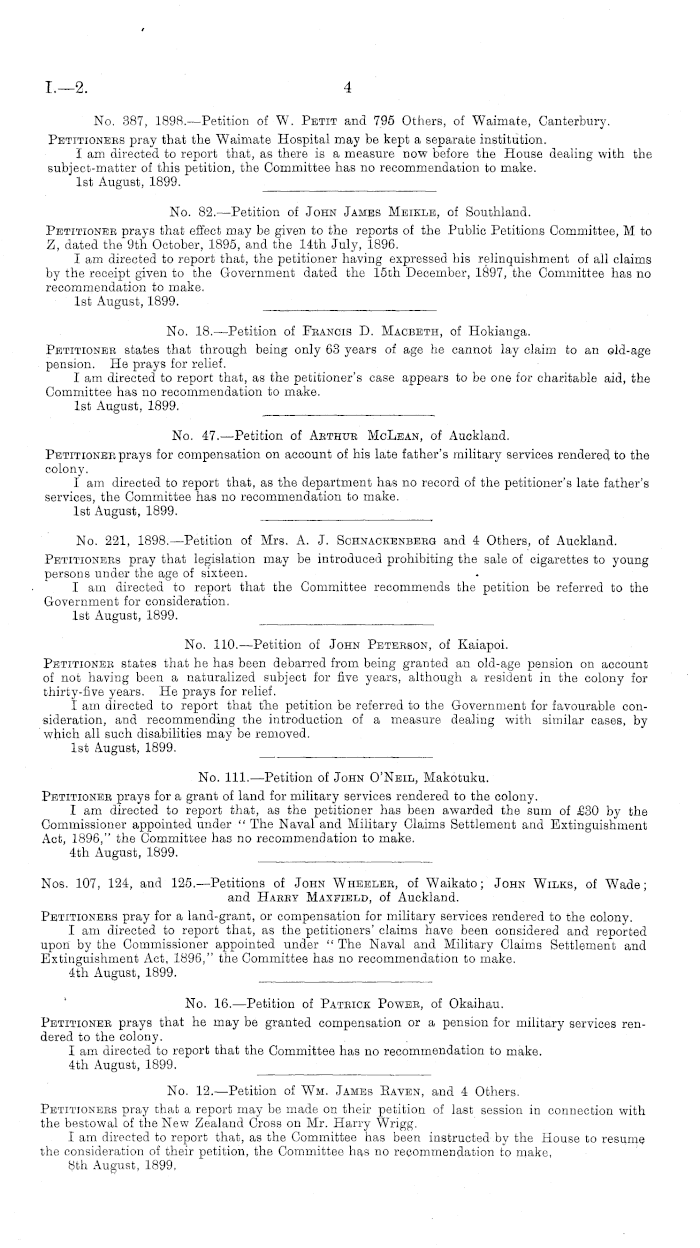 I.—2. 4

No. 387, 1898.—Petition of W. Petit and 795 Others, of Waimate, Canterbury.

Petitioners pray that the Waimate Hospital may be kept a separate institution.

I am directed to report that, as there is a measure now before the House dealing with the subject-matter of this petition, the Committee has no recommendation to make.

1st August, 1899.

No. 82.—Petition of John James Meikle, of Southland.

Petitioner prays that effect may be given to the reports of the Public Petitions Committee, M to Z, dated the 9th October, 1895, and the 14th July, 1896.

I am directed to report that, the petitioner having expressed his relinquishment of all claims by the receipt given to the Government dated the 15th December, 1897, the Committee has no recommendation to make.

1st August, 1899.

No. 18.—Petition of Francis D. Macbeth, of Hokianga.

Petitioner states that through being only 63 years of age he cannot lay claim to an old-age pension. He prays for relief.

I am directed to report that, as the petitioner's case appears to be one for charitable aid, the Committee has no recommendation to make.

1st August, 1899.

No. 47.—Petition of Arthur McLean, of Auckland.

Petitioner prays for compensation on account of his late father's military services rendered to the colony.

I am directed to report that, as the department has no record of the petitioner's late father's services, the Committee has no recommendation to make.

1st August, 1899.

No. 221, 1898.—Petition of Mrs. A. J. Schnackenberg and 4 Others, of Auckland.

Petitioners pray that legislation may be introduced prohibiting the sale of cigarettes to young persons under the age of sixteen.

I am directed to report that the Committee recommends the petition be referred to the Government for consideration.

1st August, 1899.

No. 110.—Petition of John Peterson, of Kaiapoi.

Petitioner states that he has been debarred from being granted an old-age pension on account of not having been a naturalized subject for five years, although a resident in the colony for thirty-five years. He prays for relief.

I am directed to report that the petition be referred to the Government for favourable consideration, and recommending the introduction of a measure dealing with similar cases, by which all such disabilities may be removed.

1st August, 1899.

No. 111.—Petition of John O'Neil, Makotuku.

Petitioner prays for a grant of land for military services rendered to the colony.

I am directed to report that, as the petitioner has been awarded the sum of £30 by the Commissioner appointed under "The Naval and Military Claims Settlement and Extinguishment Act, 1896," the Committee has no recommendation to make.

4th August, 1899.

Nos. 107, 124, and 125.—Petitions of John Wheeler, of Waikato; John Wilks, of Wade; and Harry Maxfield, of Auckland.

Petitioners pray for a land-grant, or compensation for military services rendered to the colony.

I am directed to report that, as the petitioners' claims have been considered and reported upon by the Commissioner appointed under "The Naval and Military Claims Settlement and Extinguishment Act, 1896," the Committee has no recommendation to make.

4th August, 1899.

No. 16.—Petition of Patrick Power, of Okaihau.

Petitioner prays that he may be granted compensation or a pension for military services rendered to the colony.

I am directed to report that the Committee has no recommendation to make.

4th August, 1899.

No. 12.—Petition of Wm. James Raven, and 4 Others.

Petitioners pray that a report may be made on their petition of last session in connection with the bestowal of the New Zealand Cross on Mr. Harry Wrigg.

I am directed to report that, as the Committee has been instructed by the House to resume the consideration of their petition, the Committee has no recommendation to make.

8th August, 1899.